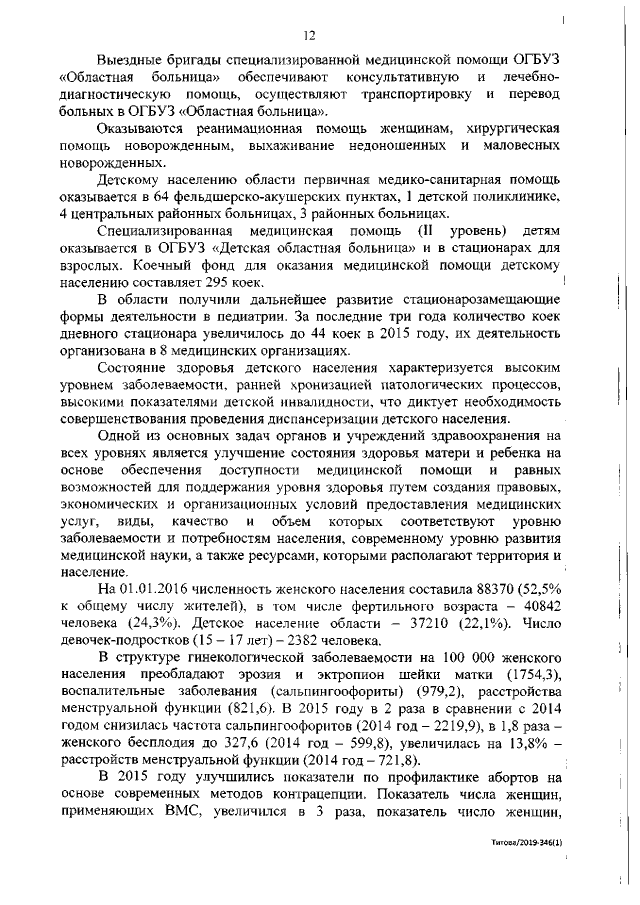 12

Выездные бригады специализированной медицинской помощи ОГБУЗ «Областная больница» обеспечивают консультативную и лечебно-диагностическую помощь, осуществляют транспортировку и перевод больных в ОГБУЗ «Областная больница».

Оказываются реанимационная помощь женщинам, хирургическая помощь новорожденным, выхаживание недоношенных и маловесных новорожденных.

Детскому населению области первичная медико-санитарная помощь оказывается в 64 фельдшерско-акушерских пунктах, 1 детской поликлинике, 4 центральных районных больницах, 3 районных больницах.

Специализированная медицинская помощь (II уровень) детям оказывается в ОГБУЗ «Детская областная больница» и в стационарах для взрослых. Коечный фонд для оказания медицинской помощи детскому населению составляет 295 коек.

В области получили дальнейшее развитие стационарозамещающие формы деятельности в педиатрии. За последние три года количество коек дневного стационара увеличилось до 44 коек в 2015 году, их деятельность организована в 8 медицинских организациях.

Состояние здоровья детского населения характеризуется высоким уровнем заболеваемости, ранней хронизацией патологических процессов, высокими показателями детской инвалидности, что диктует необходимость совершенствования проведения диспансеризации детского населения.

Одной из основных задач органов и учреждений здравоохранения на всех уровнях является улучшение состояния здоровья матери и ребенка на основе обеспечения доступности медицинской помощи и равных возможностей для поддержания уровня здоровья путем создания правовых, экономических и организационных условий предоставления медицинских услуг, виды, качество и объем которых соответствуют уровню заболеваемости и потребностям населения, современному уровню развития медицинской науки, а также ресурсами, которыми располагают территория и население.

На 01.01.2016 численность женского населения составила 88370 (52,5% к общему числу жителей), в том числе фертильного возраста – 40842 человека (24,3%). Детское население области – 37210 (22,1%). Число девочек-подростков (15 – 17 лет) – 2382 человека.

В структуре гинекологической заболеваемости на 100 000 женского населения преобладают эрозия и эктропион шейки матки (1754,3), воспалительные заболевания (сальпингоофориты) (979,2), расстройства менструальной функции (821,6). В 2015 году в 2 раза в сравнении с 2014 годом снизилась частота сальпингоофоритов (2014 год – 2219,9), в 1,8 раза – женского бесплодия до 327,6 (2014 год – 599,8), увеличилась на 13,8% – расстройств менструальной функции (2014 год – 721,8).

В 2015 году улучшились показатели по профилактике абортов на основе современных методов контрацепции. Показатель числа женщин, применяющих ВМС, увеличился в 3 раза, показатель число женщин,

Титова/2019-346(1)